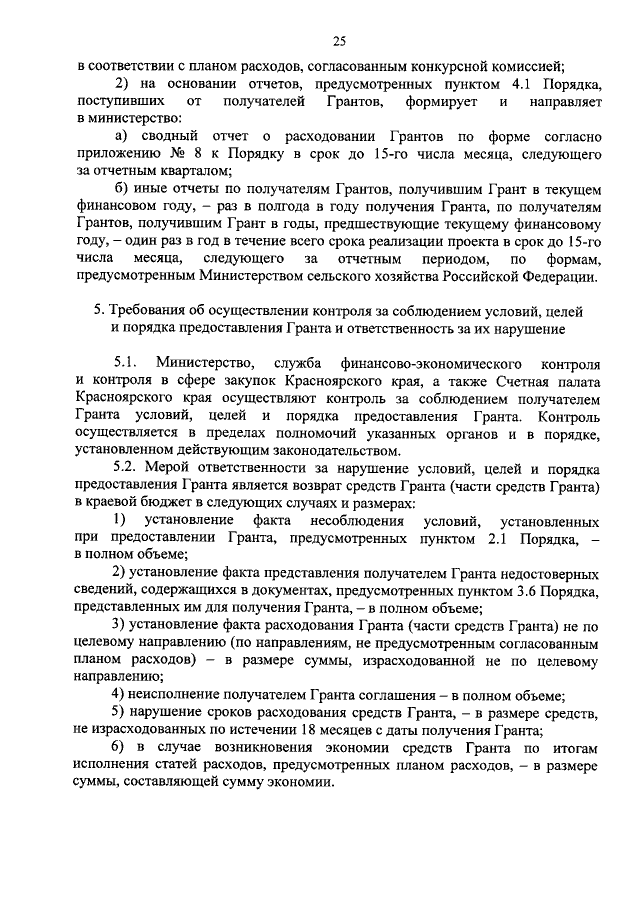 25

в соответствии с планом расходов, согласованным конкурсной комиссией;

2) на основании отчетов, предусмотренных пунктом 4.1 Порядка, поступивших от получателей Грантов, формирует и направляет в министерство:

а) сводный отчет о расходовании Грантов по форме согласно приложению № 8 к Порядку в срок до 15-го числа месяца, следующего за отчетным кварталом;

б) иные отчеты по получателям Грантов, получившим Грант в текущем финансовом году, – раз в полгода в году получения Гранта, по получателям Грантов, получившим Грант в годы, предшествующие текущему финансовому году, – один раз в год в течение всего срока реализации проекта в срок до 15-го числа месяца, следующего за отчетным периодом, по формам, предусмотренным Министерством сельского хозяйства Российской Федерации.

5. Требования об осуществлении контроля за соблюдением условий, целей и порядка предоставления Гранта и ответственность за их нарушение

5.1. Министерство, служба финансово-экономического контроля и контроля в сфере закупок Красноярского края, а также Счетная палата Красноярского края осуществляют контроль за соблюдением получателем Гранта условий, целей и порядка предоставления Гранта. Контроль осуществляется в пределах полномочий указанных органов и в порядке, установленном действующим законодательством.

5.2. Мерой ответственности за нарушение условий, целей и порядка предоставления Гранта является возврат средств Гранта (части средств Гранта) в краевой бюджет в следующих случаях и размерах:

1) установление факта несоблюдения условий, установленных при предоставлении Гранта, предусмотренных пунктом 2.1 Порядка, – в полном объеме;

2) установление факта представления получателем Гранта недостоверных сведений, содержащихся в документах, предусмотренных пунктом 3.6 Порядка, представленных им для получения Гранта, – в полном объеме;

3) установление факта расходования Гранта (части средств Гранта) не по целевому направлению (по направлениям, не предусмотренным согласованным планом расходов) – в размере суммы, израсходованной не по целевому направлению;

4) неисполнение получателем Гранта соглашения – в полном объеме;

5) нарушение сроков расходования средств Гранта, – в размере средств, не израсходованных по истечении 18 месяцев с даты получения Гранта;

6) в случае возникновения экономии средств Гранта по итогам исполнения статей расходов, предусмотренных планом расходов, – в размере суммы, составляющей сумму экономии.